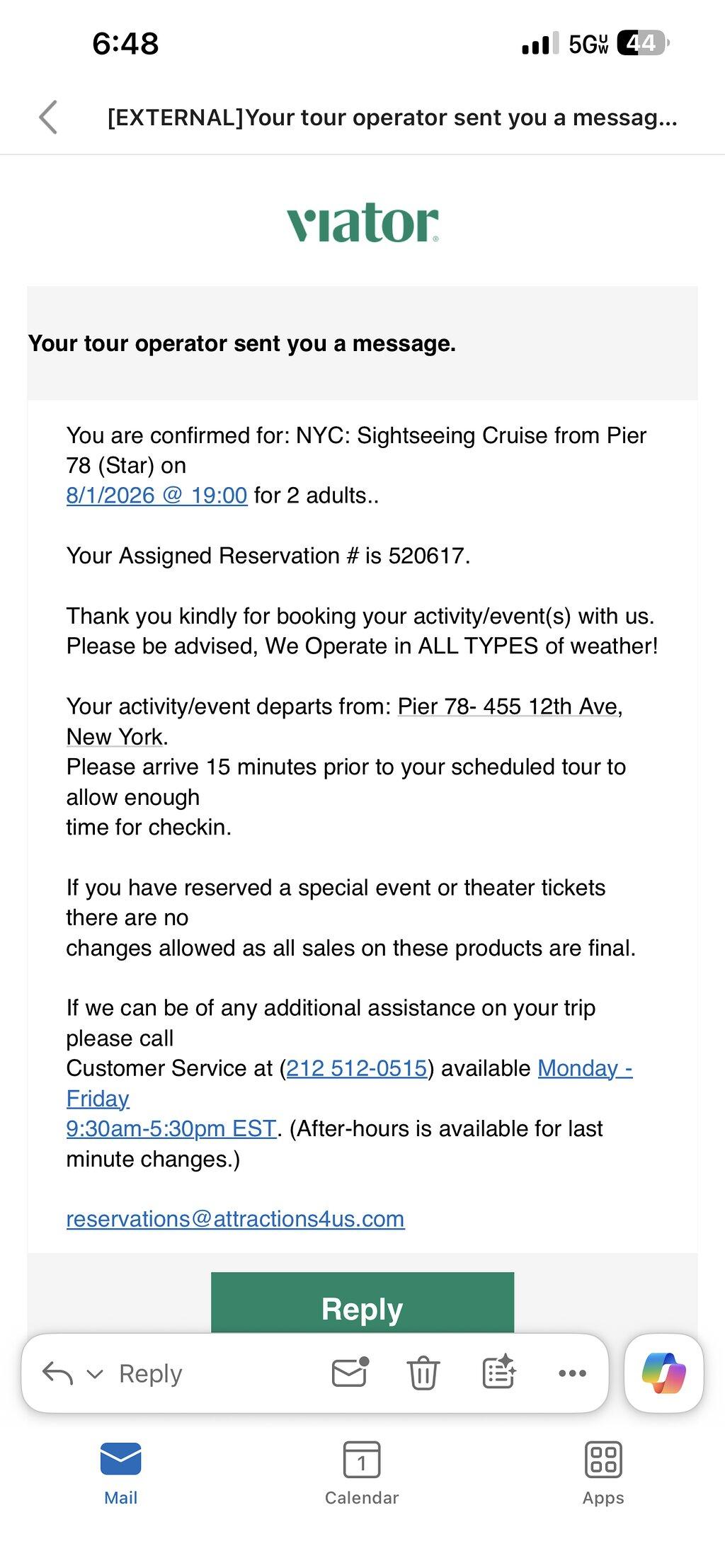 6:48

5G UW 44

[EXTERNAL]Your tour operator sent you a messag...

viator

Your tour operator sent you a message.

You are confirmed for: NYC: Sightseeing Cruise from Pier 78 (Star) on
8/1/2026 @ 19:00 for 2 adults..

Your Assigned Reservation # is 520617.

Thank you kindly for booking your activity/event(s) with us.
Please be advised, We Operate in ALL TYPES of weather!

Your activity/event departs from: Pier 78- 455 12th Ave, New York.
Please arrive 15 minutes prior to your scheduled tour to allow enough
time for checkin.

If you have reserved a special event or theater tickets there are no
changes allowed as all sales on these products are final.

If we can be of any additional assistance on your trip please call
Customer Service at (212 512-0515) available Monday - Friday
9:30am-5:30pm EST. (After-hours is available for last minute changes.)

reservations@attractions4us.com

Reply

Reply

Mail

1

Calendar

Apps